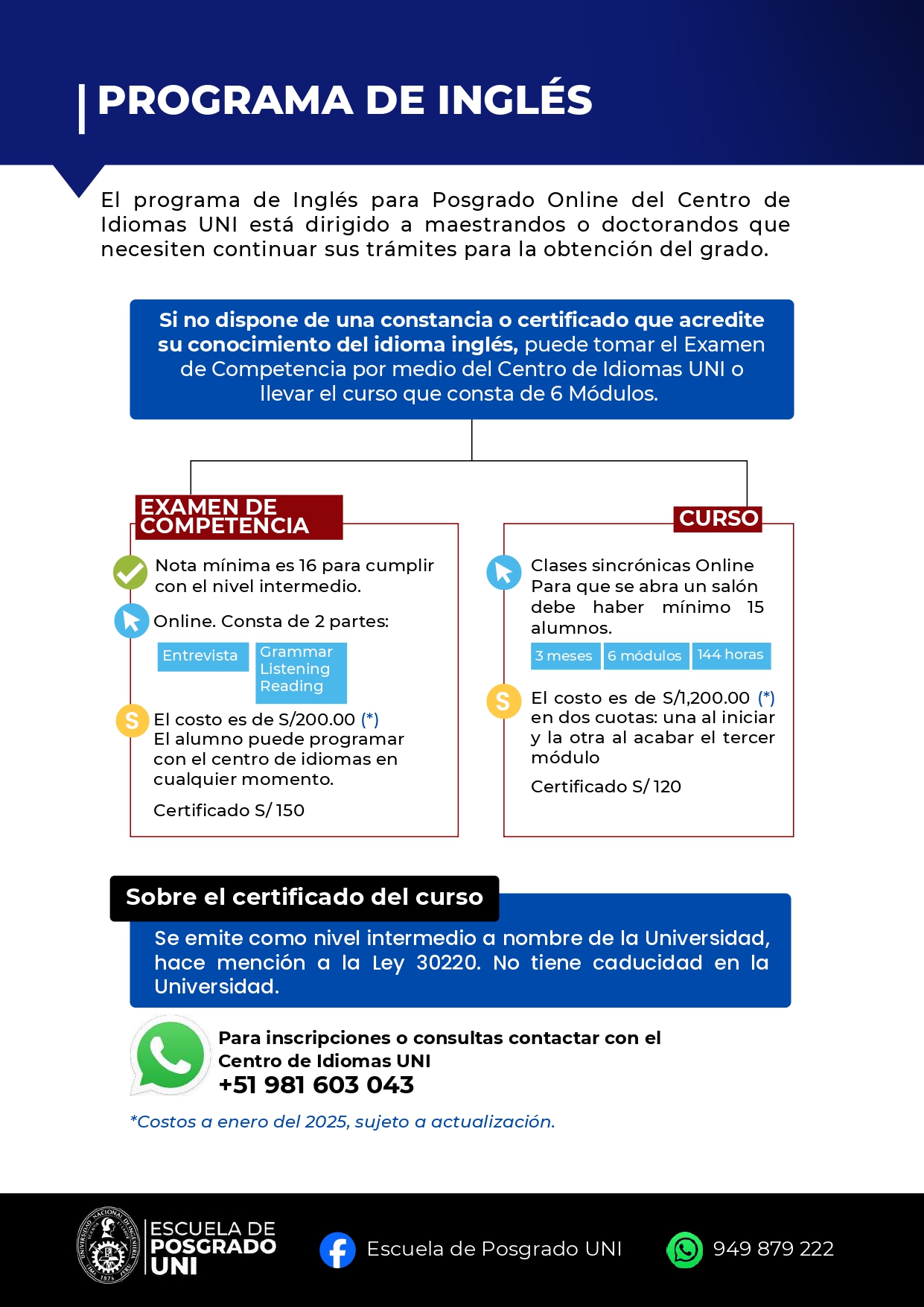 PROGRAMA DE INGLÉS

El programa de Inglés para Posgrado Online del Centro de Idiomas UNI está dirigido a maestrandos o doctorandos que necesiten continuar sus trámites para la obtención del grado.

Si no dispone de una constancia o certificado que acredite su conocimiento del idioma inglés, puede tomar el Examen de Competencia por medio del Centro de Idiomas UNI o llevar el curso que consta de 6 Módulos.

EXAMEN DE COMPETENCIA

Nota mínima es 16 para cumplir con el nivel intermedio.

Online. Consta de 2 partes:

Entrevista

Grammar
Listening
Reading

El costo es de S/200.00 (*)
El alumno puede programar con el centro de idiomas en cualquier momento.

Certificado S/ 150

CURSO

Clases sincrónicas Online
Para que se abra un salón debe haber mínimo 15 alumnos.

3 meses 6 módulos 144 horas

El costo es de S/1,200.00 (*) en dos cuotas: una al iniciar y la otra al acabar el tercer módulo

Certificado S/ 120

Sobre el certificado del curso

Se emite como nivel intermedio a nombre de la Universidad, hace mención a la Ley 30220. No tiene caducidad en la Universidad.

Para inscripciones o consultas contactar con el
Centro de Idiomas UNI
+51 981 603 043

*Costos a enero del 2025, sujeto a actualización.

ESCUELA DE
POSGRADO
UNI

Escuela de Posgrado UNI

949 879 222